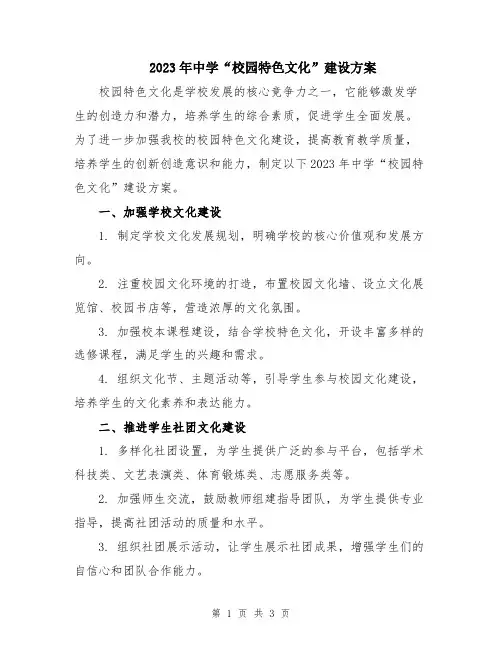 2023年中学“校园特色文化”建设方案

校园特色文化是学校发展的核心竞争力之一，它能够激发学生的创造力和潜力，培养学生的综合素质，促进学生全面发展。为了进一步加强我校的校园特色文化建设，提高教育教学质量，培养学生的创新创造意识和能力，制定以下2023年中学“校园特色文化”建设方案。

一、加强学校文化建设

1. 制定学校文化发展规划，明确学校的核心价值观和发展方向。

2. 注重校园文化环境的打造，布置校园文化墙、设立文化展览馆、校园书店等，营造浓厚的文化氛围。

3. 加强校本课程建设，结合学校特色文化，开设丰富多样的选修课程，满足学生的兴趣和需求。

4. 组织文化节、主题活动等，引导学生参与校园文化建设，培养学生的文化素养和表达能力。

二、推进学生社团文化建设

1. 多样化社团设置，为学生提供广泛的参与平台，包括学术科技类、文艺表演类、体育锻炼类、志愿服务类等。

2. 加强师生交流，鼓励教师组建指导团队，为学生提供专业指导，提高社团活动的质量和水平。

3. 组织社团展示活动，让学生展示社团成果，增强学生们的自信心和团队合作能力。

第 1 页 共 3 页